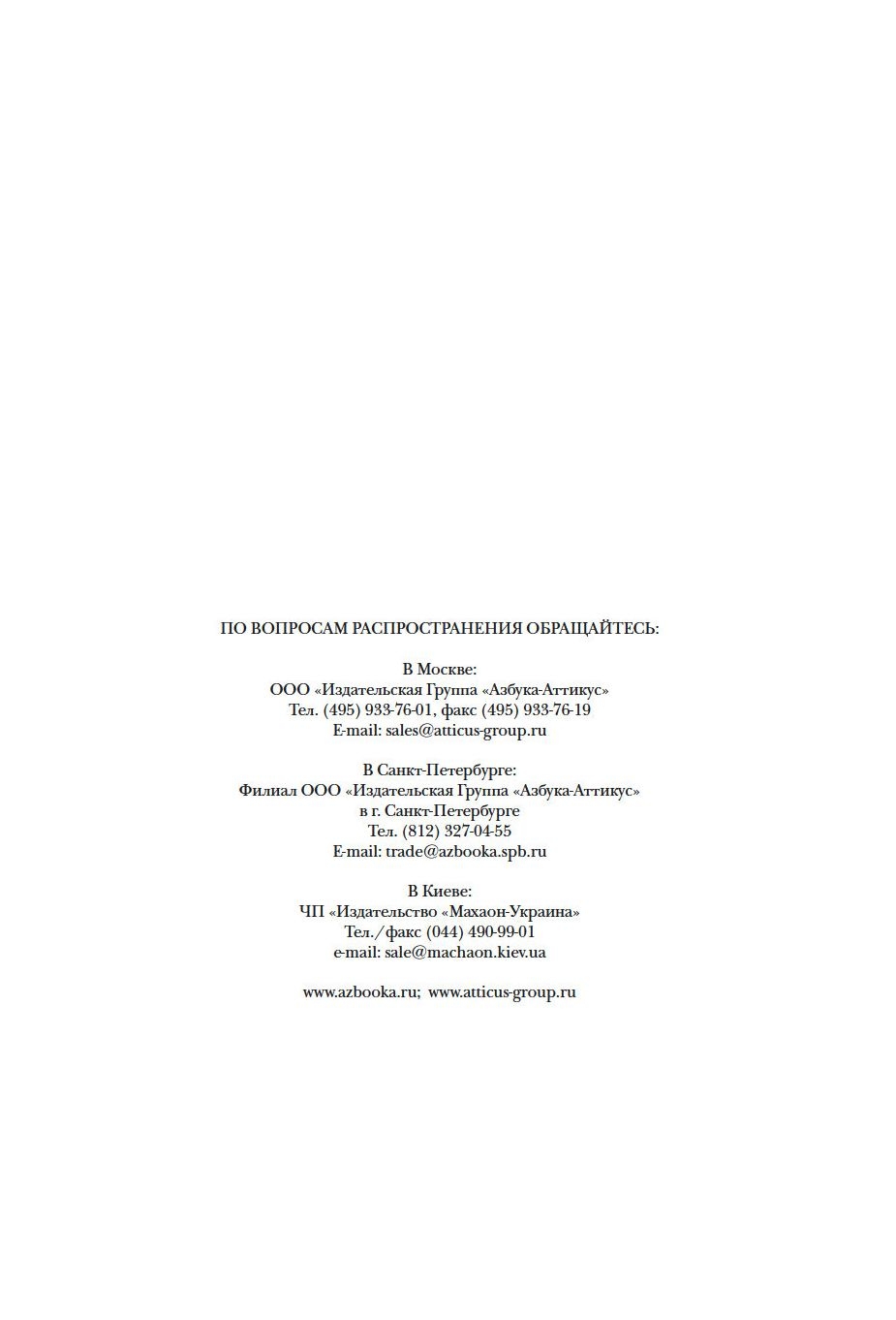 ПО ВОПРОСАМ РАСПРОСТРАНЕНИЯ ОБРАЩАЙТЕСЬ:

В Москве:
ООО «Издательская Группа «Азбука-Аттикус»
Тел. (495) 933-76-01, факс (495) 933-76-19
E-mail: sales@atticus-group.ru

В Санкт-Петербурге:
Филиал ООО «Издательская Группа «Азбука-Аттикус»
в г. Санкт-Петербурге
Тел. (812) 327-04-55
E-mail: trade@azbooka.spb.ru

В Киеве:
ЧП «Издательство «Махаон-Украина»
Тел./факс (044) 490-99-01
e-mail: sale@machaon.kiev.ua

www.azbooka.ru; www.atticus-group.ru